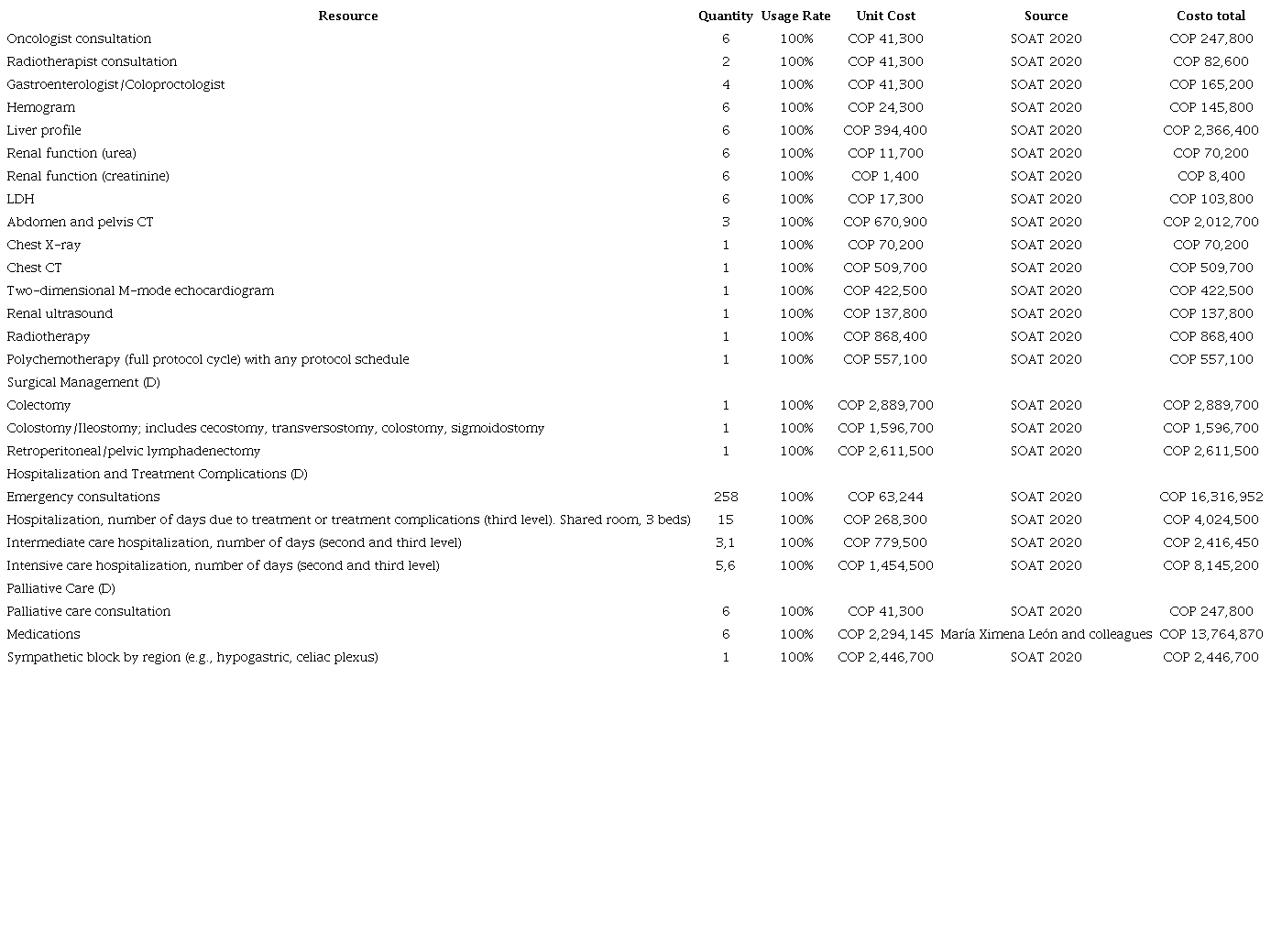 | Resource | Quantity | Usage Rate | Unit Cost | Source | Costo total |
|---|---|---|---|---|---|
| Oncologist consultation | 6 | 100% | COP 41,300 | SOAT 2020 | COP 247,800 |
| Radiotherapist consultation | 2 | 100% | COP 41,300 | SOAT 2020 | COP 82,600 |
| Gastroenterologist/Coloproctologist | 4 | 100% | COP 41,300 | SOAT 2020 | COP 165,200 |
| Hemogram | 6 | 100% | COP 24,300 | SOAT 2020 | COP 145,800 |
| Liver profile | 6 | 100% | COP 394,400 | SOAT 2020 | COP 2,366,400 |
| Renal function (urea) | 6 | 100% | COP 11,700 | SOAT 2020 | COP 70,200 |
| Renal function (creatinine) | 6 | 100% | COP 1,400 | SOAT 2020 | COP 8,400 |
| LDH | 6 | 100% | COP 17,300 | SOAT 2020 | COP 103,800 |
| Abdomen and pelvis CT | 3 | 100% | COP 670,900 | SOAT 2020 | COP 2,012,700 |
| Chest X-ray | 1 | 100% | COP 70,200 | SOAT 2020 | COP 70,200 |
| Chest CT | 1 | 100% | COP 509,700 | SOAT 2020 | COP 509,700 |
| Two-dimensional M-mode echocardiogram | 1 | 100% | COP 422,500 | SOAT 2020 | COP 422,500 |
| Renal ultrasound | 1 | 100% | COP 137,800 | SOAT 2020 | COP 137,800 |
| Radiotherapy | 1 | 100% | COP 868,400 | SOAT 2020 | COP 868,400 |
| Polychemotherapy (full protocol cycle) with any protocol schedule | 1 | 100% | COP 557,100 | SOAT 2020 | COP 557,100 |
| Surgical Management (D) | | | | | |
| Colectomy | 1 | 100% | COP 2,889,700 | SOAT 2020 | COP 2,889,700 |
| Colostomy/Ileostomy; includes cecostomy, transversostomy, colostomy, sigmoidostomy | 1 | 100% | COP 1,596,700 | SOAT 2020 | COP 1,596,700 |
| Retroperitoneal/pelvic lymphadenectomy | 1 | 100% | COP 2,611,500 | SOAT 2020 | COP 2,611,500 |
| Hospitalization and Treatment Complications (D) | | | | | |
| Emergency consultations | 258 | 100% | COP 63,244 | SOAT 2020 | COP 16,316,952 |
| Hospitalization, number of days due to treatment or treatment complications (third level). Shared room, 3 beds) | 15 | 100% | COP 268,300 | SOAT 2020 | COP 4,024,500 |
| Intermediate care hospitalization, number of days (second and third level) | 3,1 | 100% | COP 779,500 | SOAT 2020 | COP 2,416,450 |
| Intensive care hospitalization, number of days (second and third level) | 5,6 | 100% | COP 1,454,500 | SOAT 2020 | COP 8,145,200 |
| Palliative Care (D) | | | | | |
| Palliative care consultation | 6 | 100% | COP 41,300 | SOAT 2020 | COP 247,800 |
| Medications | 6 | 100% | COP 2,294,145 | María Ximena León and colleagues | COP 13,764,870 |
| Sympathetic block by region (e.g., hypogastric, celiac plexus) | 1 | 100% | COP 2,446,700 | SOAT 2020 | COP 2,446,700 |